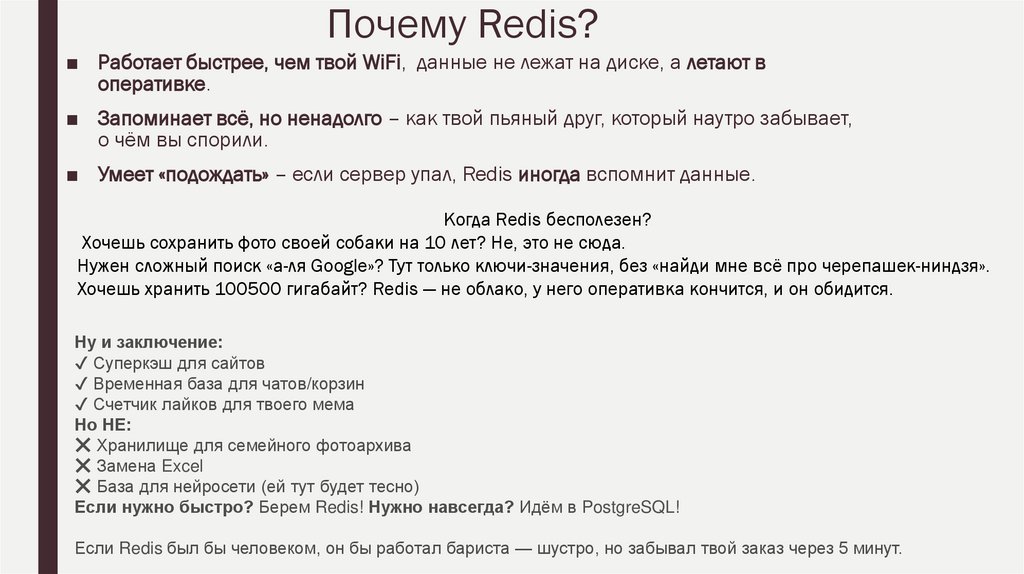 Почему Redis?

■ Работает быстрее, чем твой WiFi, данные не лежат на диске, а летают в оперативке.

■ Запоминает всё, но ненадолго – как твой пьяный друг, который наутро забывает, о чём вы спорили.

■ Умеет «подождать» – если сервер упал, Redis иногда вспомнит данные.

Когда Redis бесполезен?
Хочешь сохранить фото своей собаки на 10 лет? Не, это не сюда.
Нужен сложный поиск «а-ля Google»? Тут только ключи-значения, без «найди мне всё про черепашек-ниндзя».
Хочешь хранить 100500 гигабайт? Redis — не облако, у него оперативка кончится, и он обидится.

Ну и заключение:
✓ Суперкэш для сайтов
✓ Временная база для чатов/корзин
✓ Счетчик лайков для твоего мема
Но НЕ:
✕ Хранилище для семейного фотоархива
✕ Замена Excel
✕ База для нейросети (ей тут будет тесно)
Если нужно быстро? Берем Redis! Нужно навсегда? Идём в PostgreSQL!

Если Redis был бы человеком, он бы работал бариста — шустро, но забывал твой заказ через 5 минут.